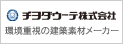 チヨダウーテ株式会社
環境重視の建築素材メーカー